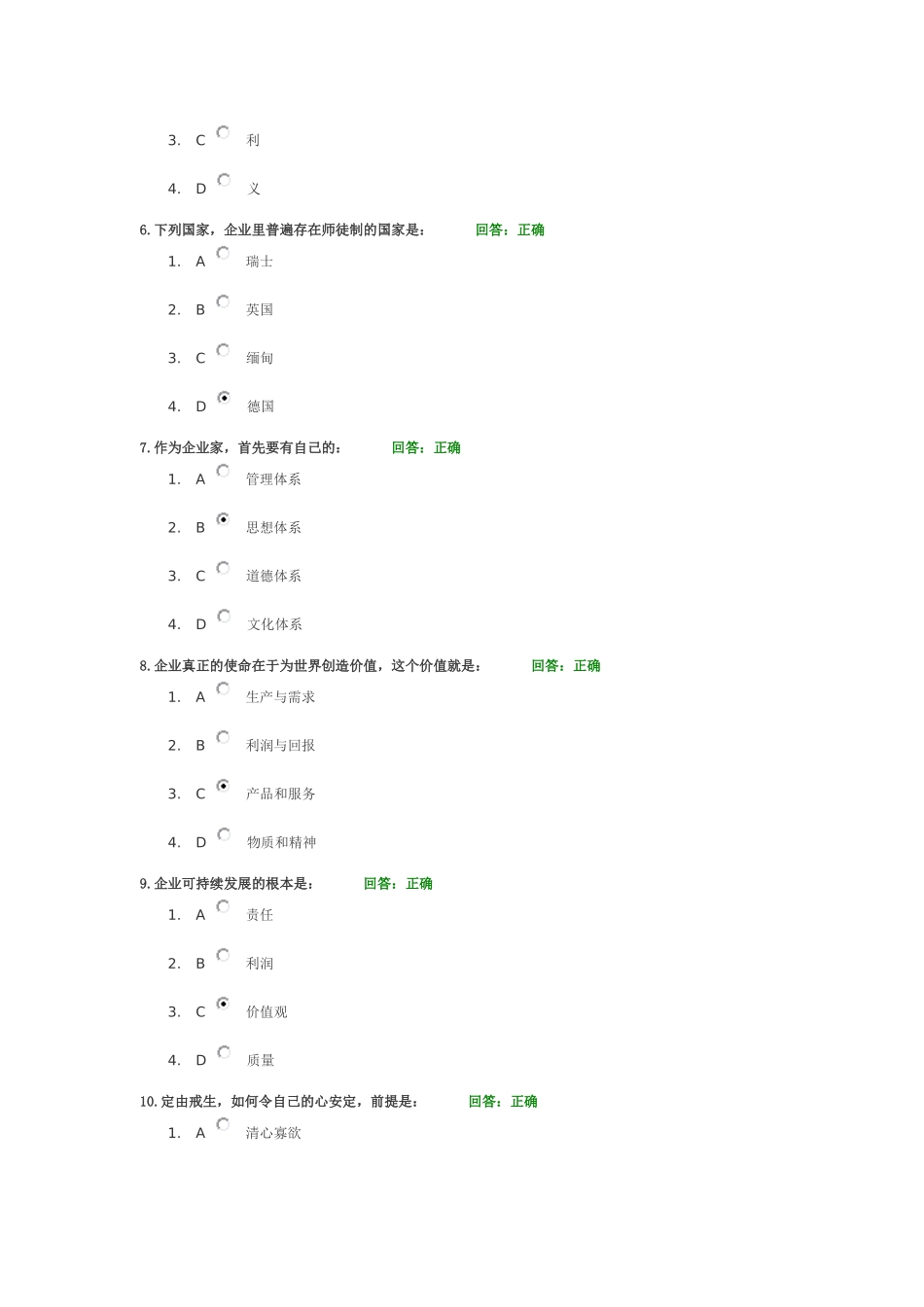 3. C 利

4. D 义

6. 下列国家，企业里普遍存在师徒制的国家是： 回答：正确

1. A 瑞士

2. B 英国

3. C 缅甸

4. D 德国

7. 作为企业家，首先要有自己的： 回答：正确

1. A 管理体系

2. B 思想体系

3. C 道德体系

4. D 文化体系

8. 企业真正的使命在于为世界创造价值，这个价值就是： 回答：正确

1. A 生产与需求

2. B 利润与回报

3. C 产品和服务

4. D 物质和精神

9. 企业可持续发展的根本是： 回答：正确

1. A 责任

2. B 利润

3. C 价值观

4. D 质量

10. 定由戒生，如何令自己的心安定，前提是： 回答：正确

1. A 清心寡欲